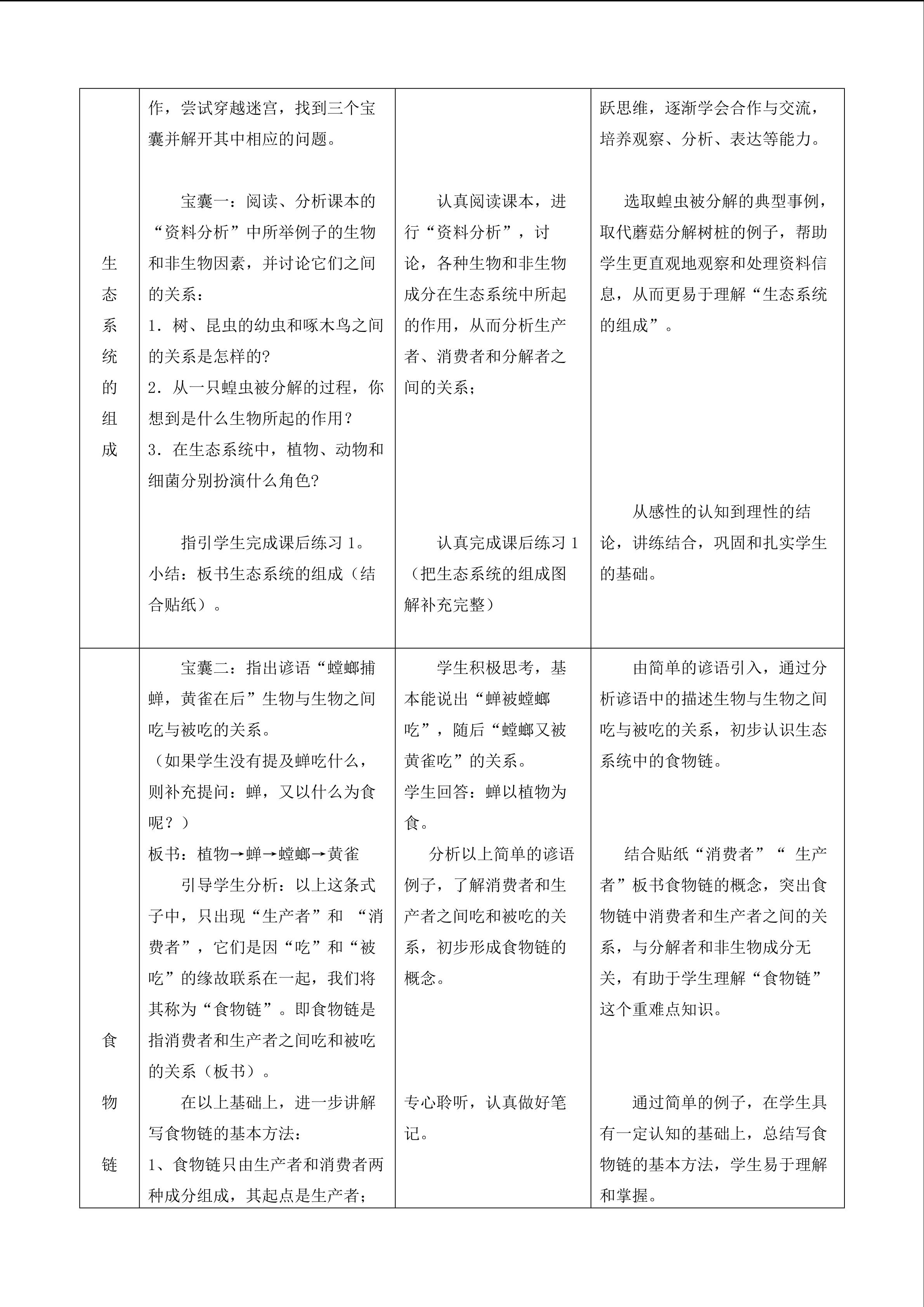 |  |  |  |  |
|---|---|---|---|
| 生态系统的组成 | 作，尝试穿越迷宫，找到三个宝囊并解开其中相应的问题。<br><br>宝囊一：阅读、分析课本的“资料分析”中所举例子的生物和非生物因素，并讨论它们之间的关系：<br>1．树、昆虫的幼虫和啄木鸟之间的关系是怎样的?<br>2．从一只蝗虫被分解的过程，你想到是什么生物所起的作用？<br>3．在生态系统中，植物、动物和细菌分别扮演什么角色?<br><br>指引学生完成课后练习 1。<br>小结：板书生态系统的组成（结合贴纸）。 | 认真阅读课本，进行“资料分析”，讨论，各种生物和非生物成分在生态系统中所起的作用，从而分析生产者、消费者和分解者之间的关系；<br><br>认真完成课后练习 1（把生态系统的组成图解补充完整） | 跃思维，逐渐学会合作与交流，培养观察、分析、表达等能力。<br><br>选取蝗虫被分解的典型事例，取代蘑菇分解树桩的例子，帮助学生更直观地观察和处理资料信息，从而更易于理解“生态系统的组成”。<br><br>从感性的认知到理性的结论，讲练结合，巩固和扎实学生的基础。 |
| 食物链 | 宝囊二：指出谚语“螳螂捕蝉，黄雀在后”生物与生物之间吃与被吃的关系。<br>（如果学生没有提及蝉吃什么，则补充提问：蝉，又以什么为食呢？）<br>板书：植物→蝉→螳螂→黄雀<br>引导学生分析：以上这条式子中，只出现“生产者”和 “消费者”，它们是因“吃”和“被吃”的缘故联系在一起，我们将其称为“食物链”。即食物链是指消费者和生产者之间吃和被吃的关系（板书）。<br>在以上基础上，进一步讲解写食物链的基本方法：<br>1、食物链只由生产者和消费者两种成分组成，其起点是生产者； | 学生积极思考，基本能说出“蝉被螳螂吃”，随后“螳螂又被黄雀吃”的关系。<br>学生回答：蝉以植物为食。<br>分析以上简单的谚语例子，了解消费者和生产者之间吃和被吃的关系，初步形成食物链的概念。<br><br>专心聆听，认真做好笔记。 | 由简单的谚语引入，通过分析谚语中的描述生物与生物之间吃与被吃的关系，初步认识生态系统中的食物链。<br><br>结合贴纸“消费者”“ 生产者”板书食物链的概念，突出食物链中消费者和生产者之间的关系，与分解者和非生物成分无关，有助于学生理解“食物链”这个重难点知识。<br><br>通过简单的例子，在学生具有一定认知的基础上，总结写食物链的基本方法，学生易于理解和掌握。 |